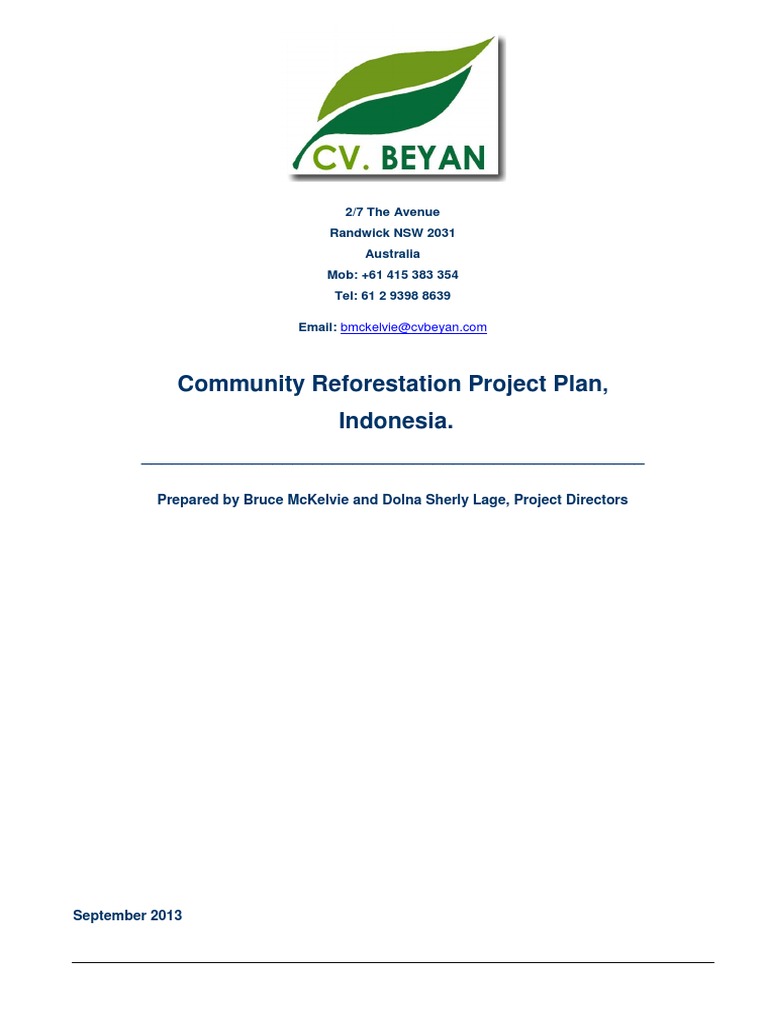 CV. BEYAN

2/7 The Avenue
Randwick NSW 2031
Australia
Mob: +61 415 383 354
Tel: 61 2 9398 8639

Email: bmckelvie@cvbeyan.com

Community Reforestation Project Plan, Indonesia.

Prepared by Bruce McKelvie and Dolna Sherly Lage, Project Directors

September 2013